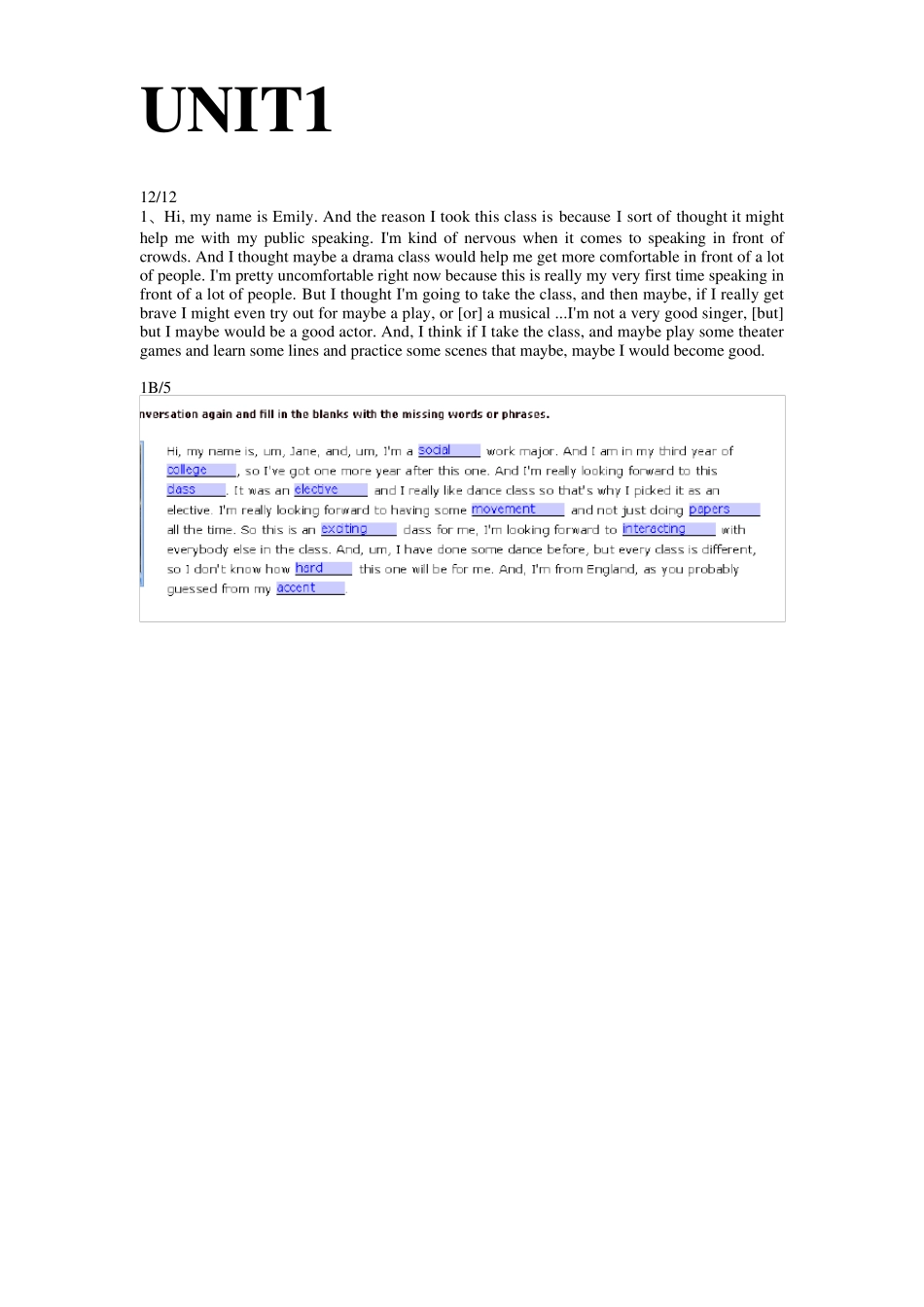 UNIT1

12/12
1、Hi, my name is Emily. And the reason I took this class is because I sort of thought it might help me with my public speaking. I'm kind of nervous when it comes to speaking in front of crowds. And I thought maybe a drama class would help me get more comfortable in front of a lot of people. I'm pretty uncomfortable right now because this is really my very first time speaking in front of a lot of people. But I thought I'm going to take the class, and then maybe, if I really get brave I might even try out for maybe a play, or [or] a musical ...I'm not a very good singer, [but] but I maybe would be a good actor. And, I think if I take the class, and maybe play some theater games and learn some lines and practice some scenes that maybe, maybe I would become good.

1B/5

nversation again and fill in the blanks with the missing words or phrases.

Hi, my name is, um, Jane, and, um, I'm a social work major. And I am in my third year of college, so I've got one more year after this one. And I'm really looking forward to this class. It was an elective and I really like dance class so that's why I picked it as an elective. I'm really looking forward to having some movement and not just doing papers all the time. So this is an exciting class for me, I'm looking forward to interacting with everybody else in the class. And, um, I have done some dance before, but every class is different, so I don't know how hard this one will be for me. And, I'm from England, as you probably guessed from my accent.